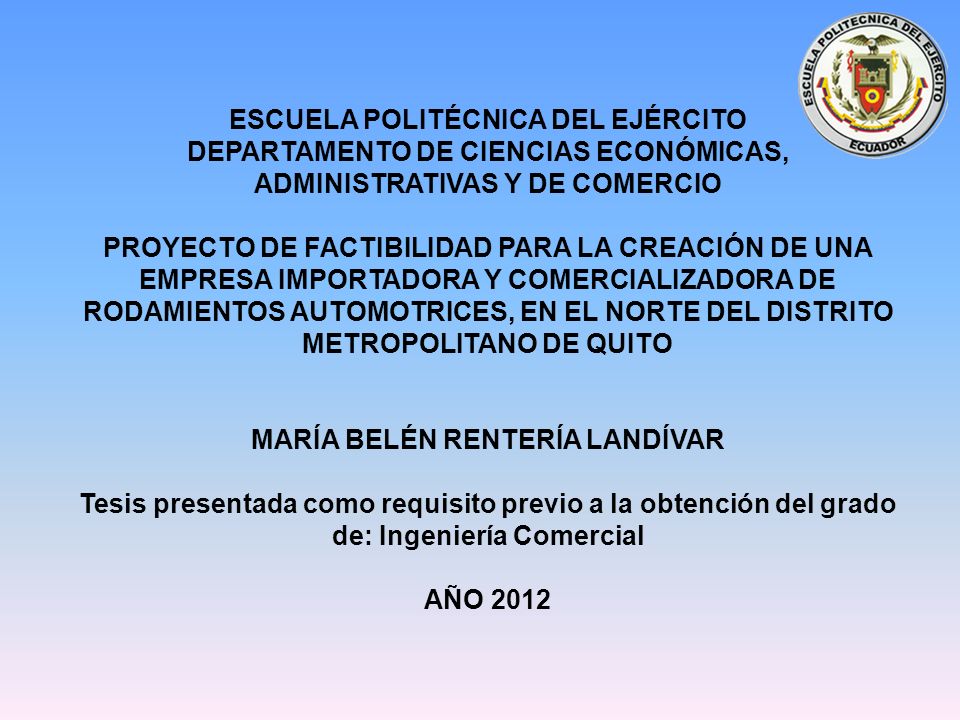 ESCUELA POLITECNICA DEL EJERCITO
ECUADOR

ESCUELA POLITÉCNICA DEL EJÉRCITO
DEPARTAMENTO DE CIENCIAS ECONÓMICAS, ADMINISTRATIVAS Y DE COMERCIO

PROYECTO DE FACTIBILIDAD PARA LA CREACIÓN DE UNA EMPRESA IMPORTADORA Y COMERCIALIZADORA DE RODAMIENTOS AUTOMOTRICES, EN EL NORTE DEL DISTRITO METROPOLITANO DE QUITO

MARÍA BELÉN RENTERÍA LANDÍVAR

Tesis presentada como requisito previo a la obtención del grado de: Ingeniería Comercial

AÑO 2012